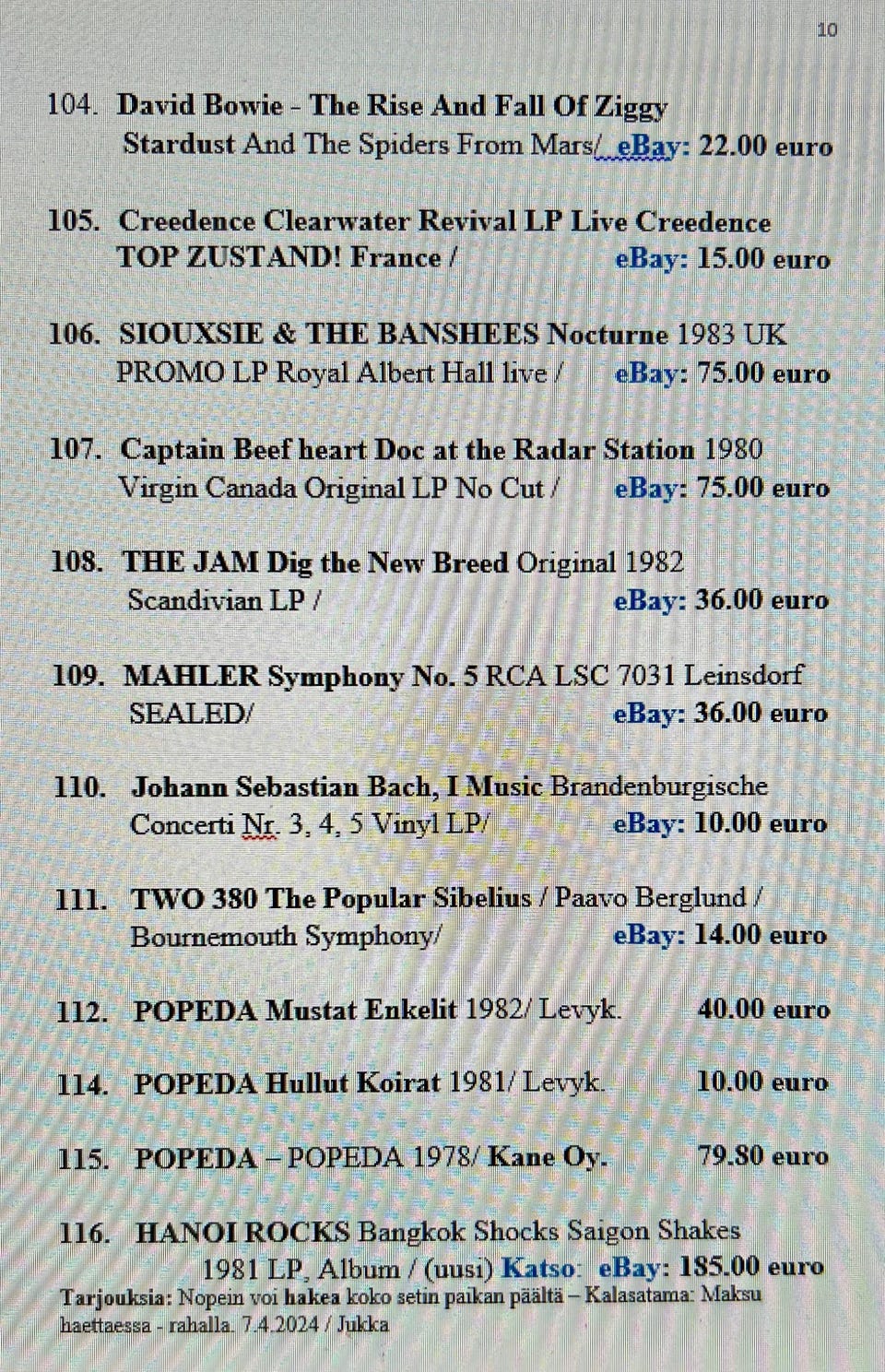 10

104. David Bowie - The Rise And Fall Of Ziggy Stardust And The Spiders From Mars/ eBay: 22.00 euro

105. Creedence Clearwater Revival LP Live Creedence TOP ZUSTAND! France / eBay: 15.00 euro

106. SIOUXSIE & THE BANSHEES Nocturne 1983 UK PROMO LP Royal Albert Hall live / eBay: 75.00 euro

107. Captain Beef heart Doc at the Radar Station 1980 Virgin Canada Original LP No Cut / eBay: 75.00 euro

108. THE JAM Dig the New Breed Original 1982 Scandivian LP / eBay: 36.00 euro

109. MAHLER Symphony No. 5 RCA LSC 7031 Leinsdorf SEALED/ eBay: 36.00 euro

110. Johann Sebastian Bach, I Music Brandenburgische Concerti Nr. 3, 4, 5 Vinyl LP/ eBay: 10.00 euro

111. TWO 380 The Popular Sibelius / Paavo Berglund / Bournemouth Symphony/ eBay: 14.00 euro

112. POPEDA Mustat Enkelit 1982/ Levyk. 40.00 euro

114. POPEDA Hullut Koirat 1981/ Levyk. 10.00 euro

115. POPEDA – POPEDA 1978/ Kane Oy. 79.80 euro

116. HANOI ROCKS Bangkok Shocks Saigon Shakes 1981 LP, Album / (uusi) Katso: eBay: 185.00 euro

Tarjouksia: Nopein voi hakea koko setin paikan päältä – Kalasatama: Maksu haettaessa - rahalla. 7.4.2024 / Jukka